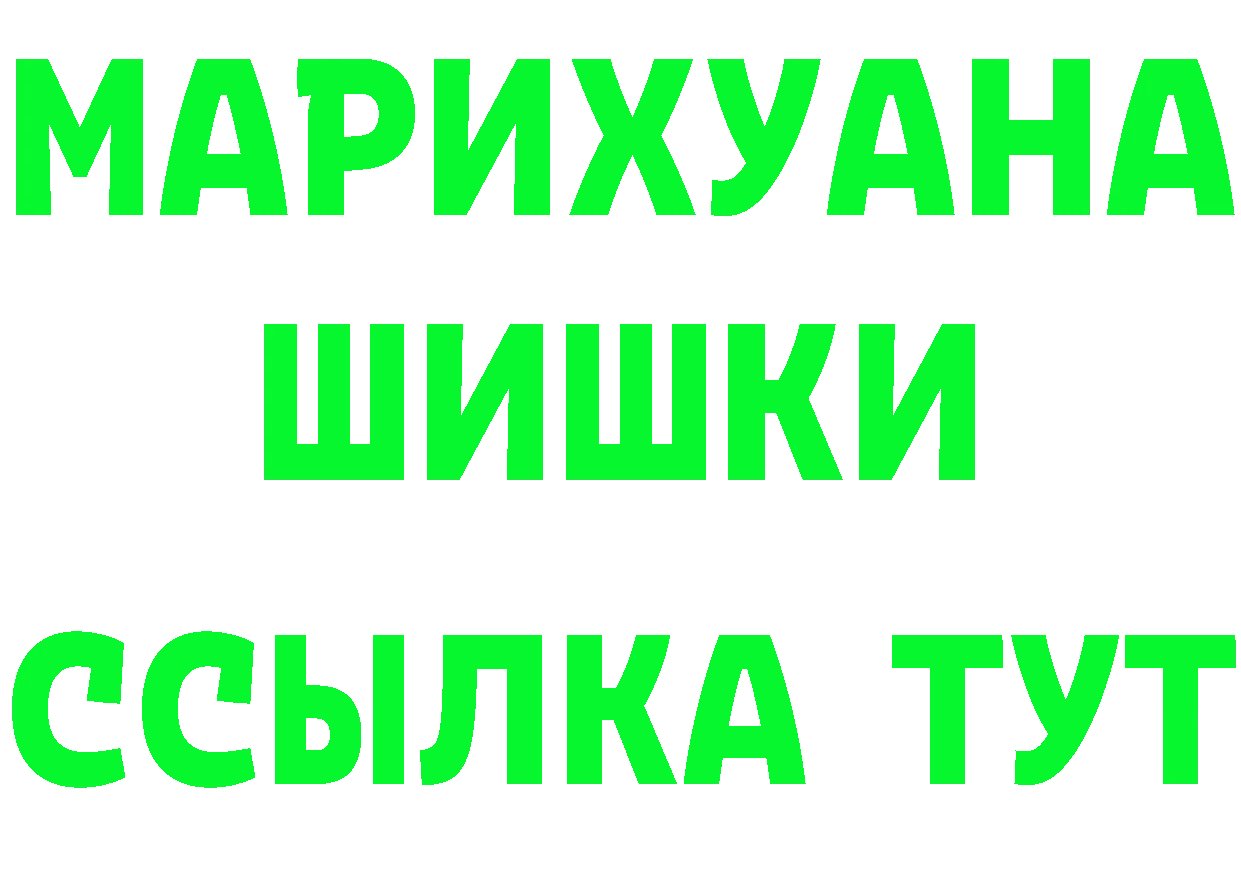 МАРИХУАНА
ШИШКИ
ССЫЛКА ТУТ